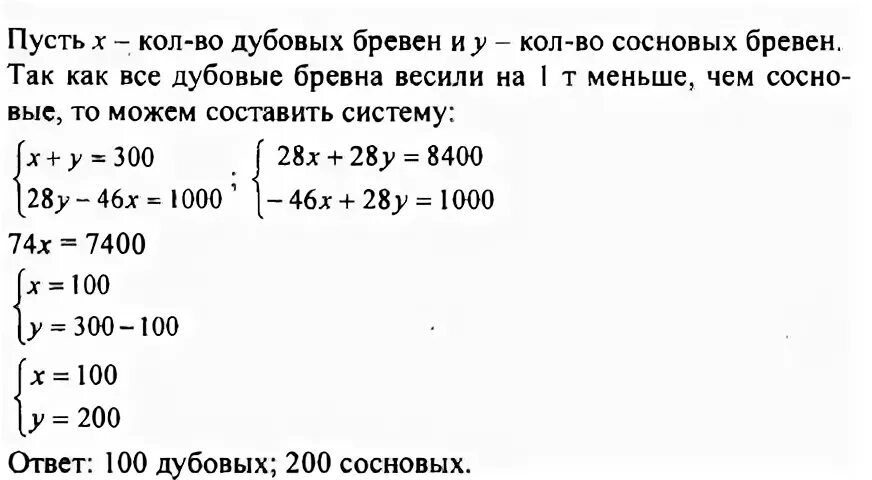 Пусть $x$ – кол-во дубовых бревен и $y$ – кол-во сосновых бревен. Так как все дубовые бревна весили на 1 т меньше, чем сосновые, то можем составить систему:

$\begin{cases} x + y = 300 \\ 28y - 46x = 1000 \end{cases}$; $\begin{cases} 28x + 28y = 8400 \\ -46x + 28y = 1000 \end{cases}$

$74x = 7400$

$\begin{cases} x = 100 \\ y = 300 - 100 \end{cases}$

$\begin{cases} x = 100 \\ y = 200 \end{cases}$

Ответ: 100 дубовых; 200 сосновых.